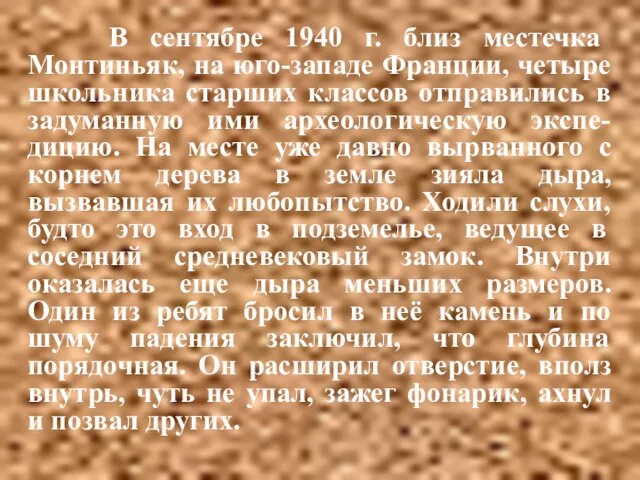 В сентябре 1940 г. близ местечка Монтиньяк, на юго-западе Франции, четыре школьника старших классов отправились в задуманную ими археологическую экспедицию. На месте уже давно вырванного с корнем дерева в земле зияла дыра, вызвавшая их любопытство. Ходили слухи, будто это вход в подземелье, ведущее в соседний средневековый замок. Внутри оказалась еще дыра меньших размеров. Один из ребят бросил в неё камень и по шуму падения заключил, что глубина порядочная. Он расширил отверстие, вполз внутрь, чуть не упал, зажег фонарик, ахнул и позвал других.